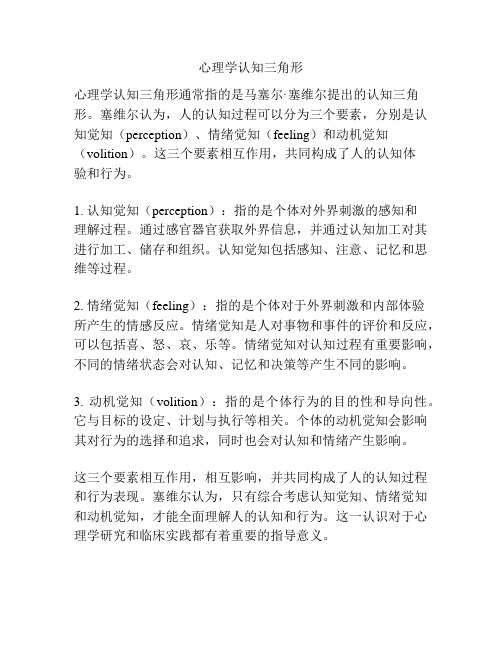 心理学认知三角形

心理学认知三角形通常指的是马塞尔·塞维尔提出的认知三角形。塞维尔认为，人的认知过程可以分为三个要素，分别是认知觉知（perception）、情绪觉知（feeling）和动机觉知（volition）。这三个要素相互作用，共同构成了人的认知体验和行为。

1. 认知觉知（perception）：指的是个体对外界刺激的感知和理解过程。通过感官器官获取外界信息，并通过认知加工对其进行加工、储存和组织。认知觉知包括感知、注意、记忆和思维等过程。

2. 情绪觉知（feeling）：指的是个体对于外界刺激和内部体验所产生的情感反应。情绪觉知是人对事物和事件的评价和反应，可以包括喜、怒、哀、乐等。情绪觉知对认知过程有重要影响，不同的情绪状态会对认知、记忆和决策等产生不同的影响。

3. 动机觉知（volition）：指的是个体行为的目的性和导向性。它与目标的设定、计划与执行等相关。个体的动机觉知会影响其对行为的选择和追求，同时也会对认知和情绪产生影响。

这三个要素相互作用，相互影响，并共同构成了人的认知过程和行为表现。塞维尔认为，只有综合考虑认知觉知、情绪觉知和动机觉知，才能全面理解人的认知和行为。这一认识对于心理学研究和临床实践都有着重要的指导意义。